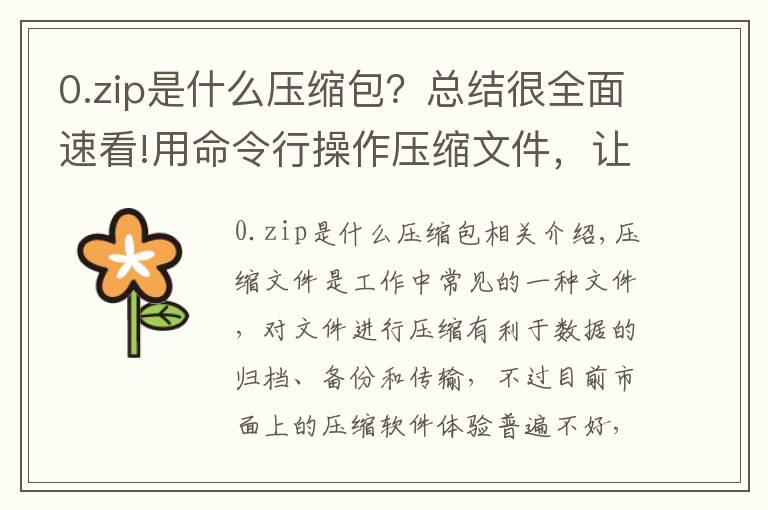 0.zip是什么压缩包？总结很全面速看!用命令行操作压缩文件，让

0.zip是什么压缩包相关介绍,压缩文件是工作中常见的一种文件，对文件进行压缩有利于数据的归档、备份和传输，不过目前市面上的压缩软件体验普遍不好,